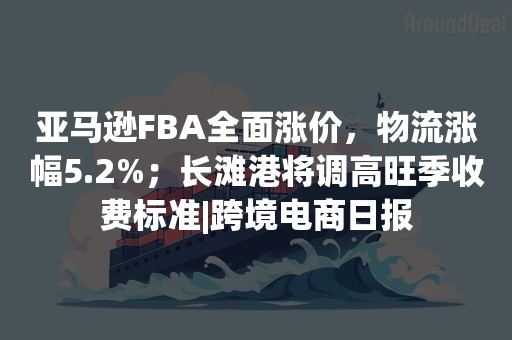 AroundDeal

亚马逊FBA全面涨价，物流涨幅5.2%；长滩港将调高旺季收费标准|跨境电商日报